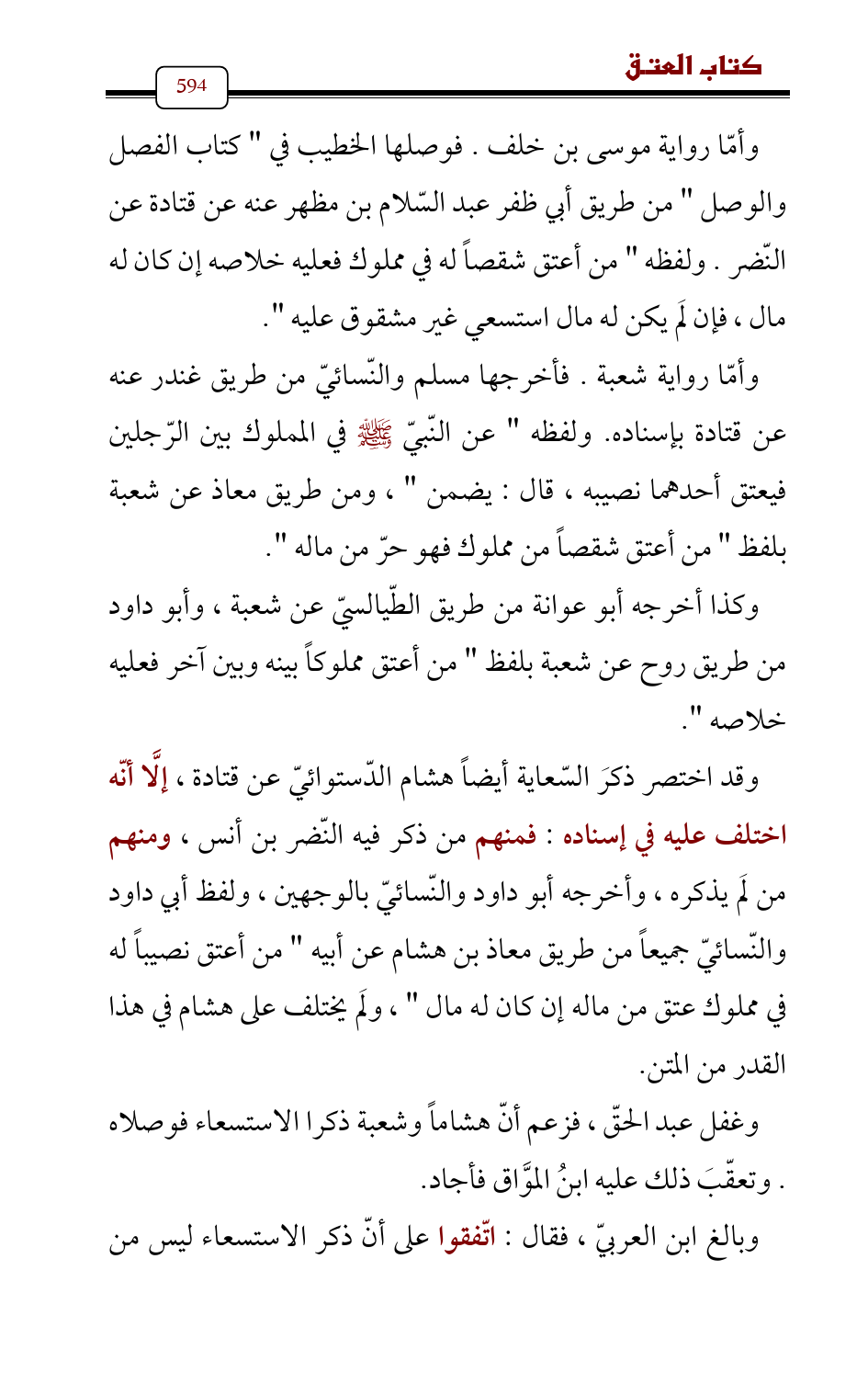 كتاب العتق

594

وأمّا رواية موسى بن خلف . فوصلها الخطيب في " كتاب الفصل والوصل " من طريق أبي ظفر عبد السّلام بن مظهر عنه عن قتادة عن النّضر . ولفظه " من أعتق شقصاً له في مملوك فعليه خلاصه إن كان له مال ، فإن لَم يكن له مال استسعي غير مشقوق عليه ".

وأمّا رواية شعبة . فأخرجها مسلم والنّسائيّ من طريق غندر عنه عن قتادة بإسناده. ولفظه " عن النّبيّ ﷺ في المملوك بين الرّجلين فيعتق أحدهما نصيبه ، قال : يضمن " ، ومن طريق معاذ عن شعبة بلفظ " من أعتق شقصاً من مملوك فهو حرّ من ماله ".

وكذا أخرجه أبو عوانة من طريق الطّيالسيّ عن شعبة ، وأبو داود من طريق روح عن شعبة بلفظ " من أعتق مملوكاً بينه وبين آخر فعليه خلاصه ".

وقد اختصر ذكرَ السّعاية أيضاً هشام الدّستوائيّ عن قتادة ، إلَّا أنّه اختلف عليه في إسناده : فمنهم من ذكر فيه النّضر بن أنس ، ومنهم من لَم يذكره ، وأخرجه أبو داود والنّسائيّ بالوجهين ، ولفظ أبي داود والنّسائيّ جميعاً من طريق معاذ بن هشام عن أبيه " من أعتق نصيباً له في مملوك عتق من ماله إن كان له مال " ، ولَم يختلف على هشام في هذا القدر من المتن.

وغفل عبد الحقّ ، فزعم أنّ هشاماً وشعبة ذكرا الاستسعاء فوصلاه . وتعقّبَ ذلك عليه ابنُ الموَّاق فأجاد.

وبالغ ابن العربيّ ، فقال : اتّفقوا على أنّ ذكر الاستسعاء ليس من